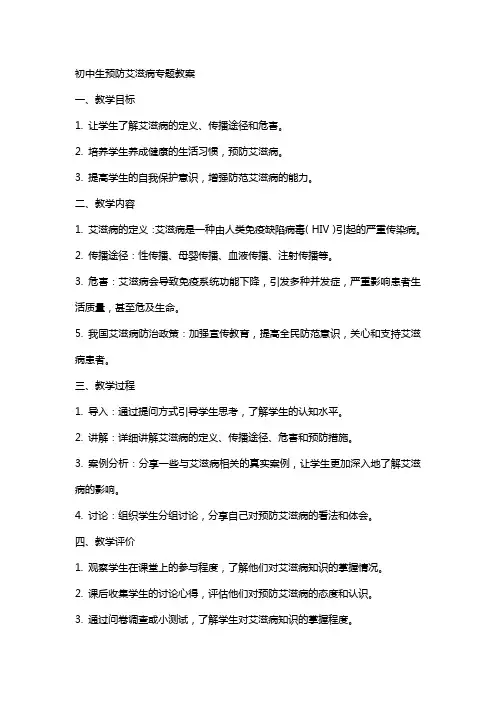 初中生预防艾滋病专题教案

一、教学目标

1. 让学生了解艾滋病的定义、传播途径和危害。

2. 培养学生养成健康的生活习惯，预防艾滋病。

3. 提高学生的自我保护意识，增强防范艾滋病的能力。

二、教学内容

1. 艾滋病的定义：艾滋病是一种由人类免疫缺陷病毒（HIV）引起的严重传染病。

2. 传播途径：性传播、母婴传播、血液传播、注射传播等。

3. 危害：艾滋病会导致免疫系统功能下降，引发多种并发症，严重影响患者生活质量，甚至危及生命。

5. 我国艾滋病防治政策：加强宣传教育，提高全民防范意识，关心和支持艾滋病患者。

三、教学过程

1. 导入：通过提问方式引导学生思考，了解学生的认知水平。

2. 讲解：详细讲解艾滋病的定义、传播途径、危害和预防措施。

3. 案例分析：分享一些与艾滋病相关的真实案例，让学生更加深入地了解艾滋病的影响。

4. 讨论：组织学生分组讨论，分享自己对预防艾滋病的看法和体会。

四、教学评价

1. 观察学生在课堂上的参与程度，了解他们对艾滋病知识的掌握情况。

2. 课后收集学生的讨论心得，评估他们对预防艾滋病的态度和认识。

3. 通过问卷调查或小测试，了解学生对艾滋病知识的掌握程度。